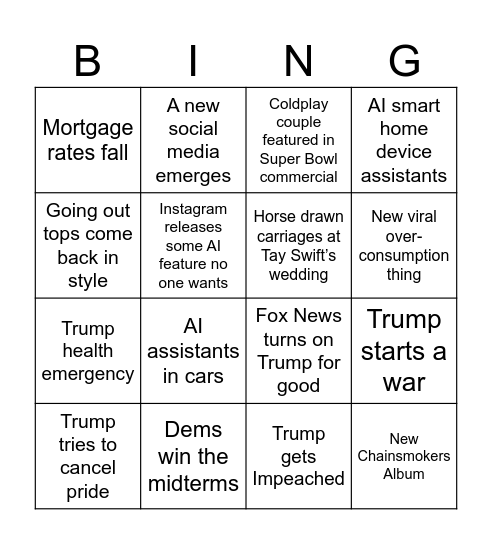 | B | I | N | G |
|---|---|---|---|
| Mortgage rates fall | A new social media emerges | Coldplay couple featured in Super Bowl commercial | AI smart home device assistants |
| Going out tops come back in style | Instagram releases some AI feature no one wants | Horse drawn carriages at Tay Swift's wedding | New viral over-consumption thing |
| Trump health emergency | AI assistants in cars | Fox News turns on Trump for good | Trump starts a war |
| Trump tries to cancel pride | Dems win the midterms | Trump gets Impeached | New Chainsmokers Album |